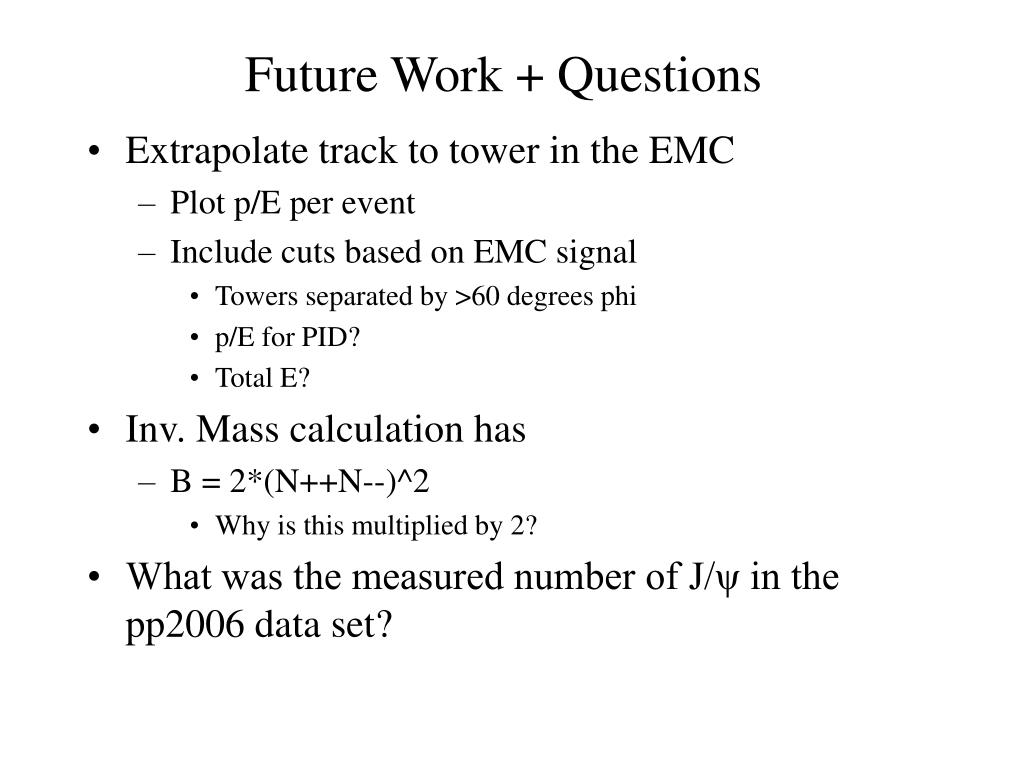 Future Work + Questions

• Extrapolate track to tower in the EMC
– Plot p/E per event
– Include cuts based on EMC signal
• Towers separated by >60 degrees phi
• p/E for PID?
• Total E?

• Inv. Mass calculation has
– B = 2*(N++N--)^2
• Why is this multiplied by 2?

• What was the measured number of J/ψ in the pp2006 data set?